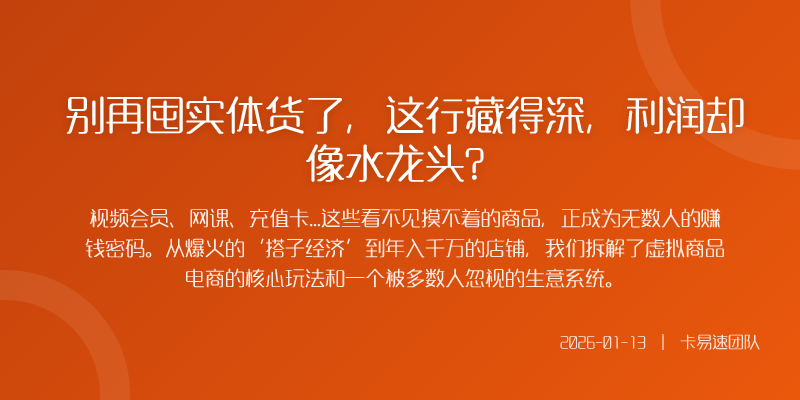 别再囤实体货了，这行藏得深，利润却像水龙头？

视频会员、网课、充值卡...这些看不见摸不着的商品，正成为无数人的赚钱密码。从爆火的‘搭子经济’到年入千万的店铺，我们拆解了虚拟商品电商的核心玩法和一个被多数人忽视的生意系统。

2026-01-13 | 卡易速团队